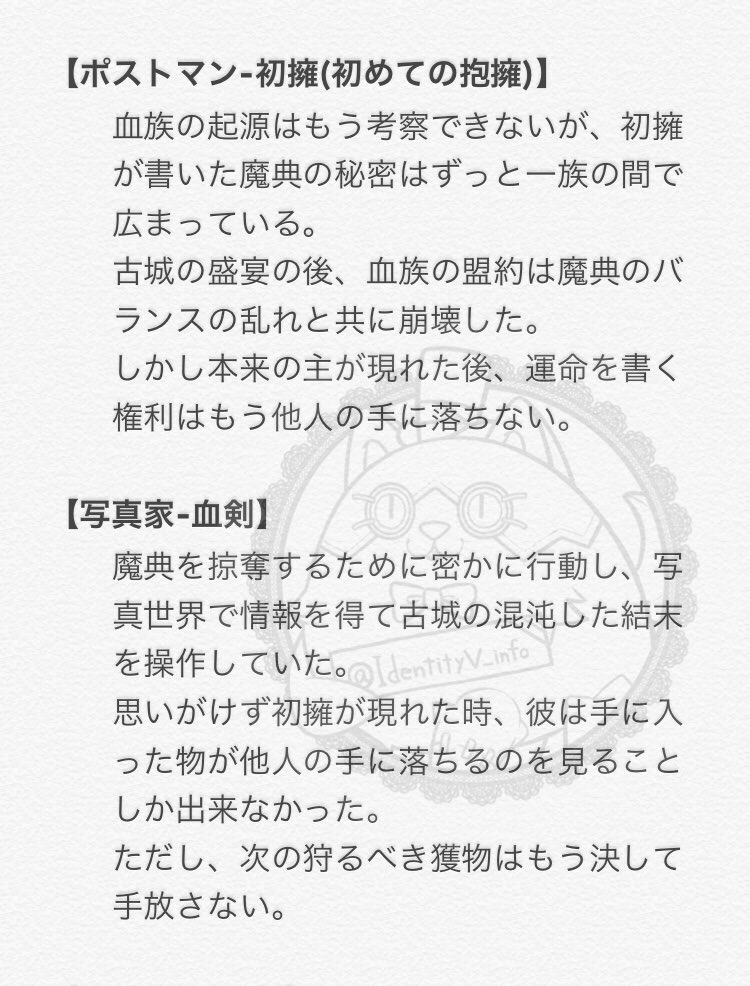 【ポストマン-初擁(初めての抱擁)】

血族の起源はもう考察できないが、初擁が書いた魔典の秘密はずっと一族の間で広まっている。

古城の盛宴の後、血族の盟約は魔典のバランスの乱れと共に崩壊した。

しかし本来の主が現れた後、運命を書く権利はもう他人の手に落ちない。

【写真家-血剣】

魔典を掠奪するために密かに行動し、写真世界で情報を得て古城の混沌した結末を操作していた。

思いがけず初擁が現れた時、彼は手に入った物が他人の手に落ちるのを見ることしか出来なかった。

ただし、次の狩るべき獲物はもう決して手放さない。

@IdentityV_info